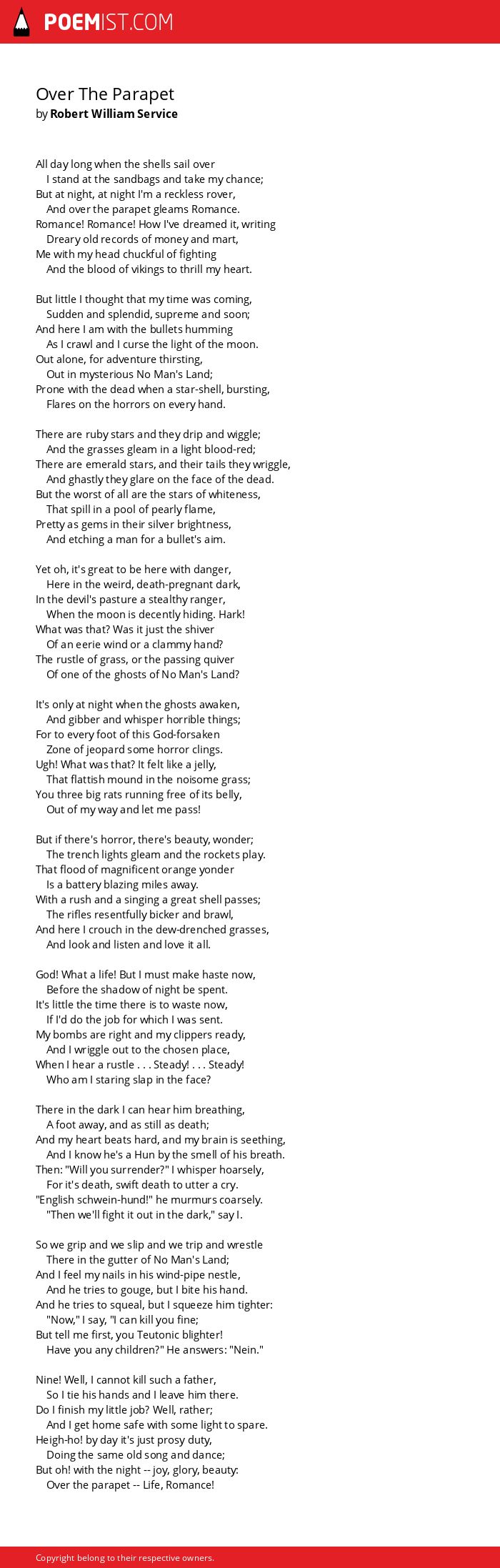 POEMIST.COM

Over The Parapet
by Robert William Service

All day long when the shells sail over
I stand at the sandbags and take my chance;
But at night, at night I'm a reckless rover,
And over the parapet gleams Romance.
Romance! Romance! How I've dreamed it, writing
Dreary old records of money and mart,
Me with my head chuckful of fighting
And the blood of vikings to thrill my heart.

But little I thought that my time was coming,
Sudden and splendid, supreme and soon;
And here I am with the bullets humming
As I crawl and I curse the light of the moon.
Out alone, for adventure thirsting,
Out in mysterious No Man's Land;
Prone with the dead when a star-shell, bursting,
Flares on the horrors on every hand.

There are ruby stars and they drip and wiggle;
And the grasses gleam in a light blood-red;
There are emerald stars, and their tails they wriggle,
And ghastly they glare on the face of the dead.
But the worst of all are the stars of whiteness,
That spill in a pool of pearly flame,
Pretty as gems in their silver brightness,
And etching a man for a bullet's aim.

Yet oh, it's great to be here with danger,
Here in the weird, death-pregnant dark,
In the devil's pasture a stealthy ranger,
When the moon is decently hiding. Hark!
What was that? Was it just the shiver
Of an eerie wind or a clammy hand?
The rustle of grass, or the passing quiver
Of one of the ghosts of No Man's Land?

It's only at night when the ghosts awaken,
And gibber and whisper horrible things;
For to every foot of this God-forsaken
Zone of jeopard some horror clings.
Ugh! What was that? It felt like a jelly,
That flattish mound in the noisome grass;
You three big rats running free of its belly,
Out of my way and let me pass!

But if there's horror, there's beauty, wonder;
The trench lights gleam and the rockets play.
That flood of magnificent orange yonder
Is a battery blazing miles away.
With a rush and a singing a great shell passes;
The rifles resentfully bicker and brawl,
And here I crouch in the dew-drenched grasses,
And look and listen and love it all.

God! What a life! But I must make haste now,
Before the shadow of night be spent.
It's little the time there is to waste now,
If I'd do the job for which I was sent.
My bombs are right and my clippers ready,
And I wriggle out to the chosen place,
When I hear a rustle . . . Steady! . . . Steady!
Who am I staring slap in the face?

There in the dark I can hear him breathing,
A foot away, and as still as death;
And my heart beats hard, and my brain is seething,
And I know he's a Hun by the smell of his breath.
Then: "Will you surrender?" I whisper hoarsely,
For it's death, swift death to utter a cry.
"English schwein-hund!" he murmurs coarsely.
"Then we'll fight it out in the dark," say I.

So we grip and we slip and we trip and wrestle
There in the gutter of No Man's Land;
And I feel my nails in his wind-pipe nestle,
And he tries to gouge, but I bite his hand.
And he tries to squeal, but I squeeze him tighter:
"Now," I say, "I can kill you fine;
But tell me first, you Teutonic blighter!
Have you any children?" He answers: "Nein."

Nine! Well, I cannot kill such a father,
So I tie his hands and I leave him there.
Do I finish my little job? Well, rather;
And I get home safe with some light to spare.
Heigh-ho! by day it's just prosy duty,
Doing the same old song and dance;
But oh! with the night -- joy, glory, beauty:
Over the parapet -- Life, Romance!

Copyright belong to their respective owners.